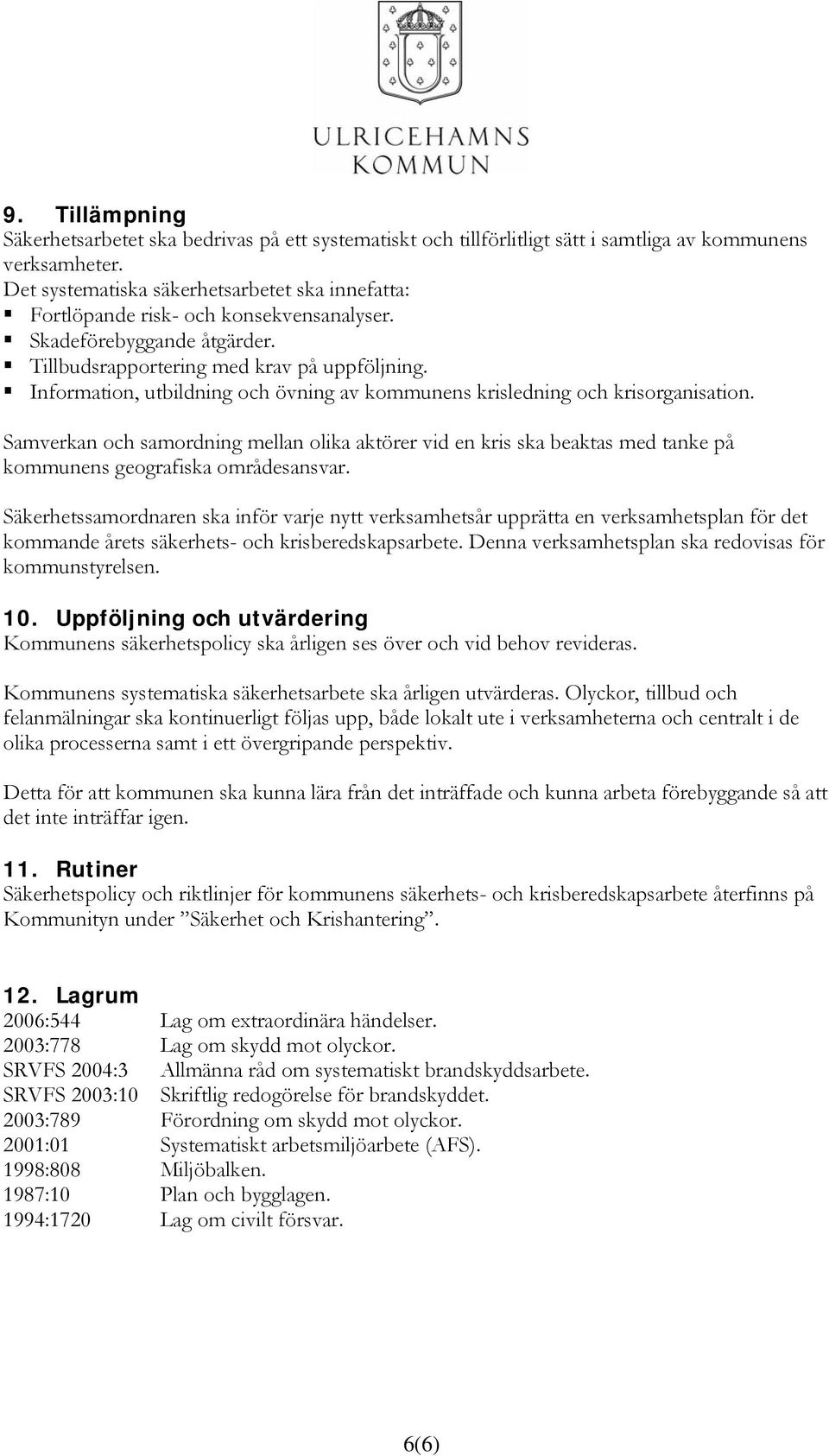 ULRICEHAMNS KOMMUN

9. Tillämpning
Säkerhetsarbetet ska bedrivas på ett systematiskt och tillförlitligt sätt i samtliga av kommunens verksamheter.
Det systematiska säkerhetsarbetet ska innefatta:
▪ Fortlöpande risk- och konsekvensanalyser.
▪ Skadeförebyggande åtgärder.
▪ Tillbudsrapportering med krav på uppföljning.
▪ Information, utbildning och övning av kommunens krisledning och krisorganisation.

Samverkan och samordning mellan olika aktörer vid en kris ska beaktas med tanke på kommunens geografiska områdesansvar.

Säkerhetssamordnaren ska inför varje nytt verksamhetsår upprätta en verksamhetsplan för det kommande årets säkerhets- och krisberedskapsarbete. Denna verksamhetsplan ska redovisas för kommunstyrelsen.

10. Uppföljning och utvärdering
Kommunens säkerhetspolicy ska årligen ses över och vid behov revideras.

Kommunens systematiska säkerhetsarbete ska årligen utvärderas. Olyckor, tillbud och felanmälningar ska kontinuerligt följas upp, både lokalt ute i verksamheterna och centralt i de olika processerna samt i ett övergripande perspektiv.

Detta för att kommunen ska kunna lära från det inträffade och kunna arbeta förebyggande så att det inte inträffar igen.

11. Rutiner
Säkerhetspolicy och riktlinjer för kommunens säkerhets- och krisberedskapsarbete återfinns på Kommunityn under ”Säkerhet och Krishantering”.

12. Lagrum
| | |
|---|---|
| 2006:544 | Lag om extraordinära händelser. |
| 2003:778 | Lag om skydd mot olyckor. |
| SRVFS 2004:3 | Allmänna råd om systematiskt brandskyddsarbete. |
| SRVFS 2003:10 | Skriftlig redogörelse för brandskyddet. |
| 2003:789 | Förordning om skydd mot olyckor. |
| 2001:01 | Systematiskt arbetsmiljöarbete (AFS). |
| 1998:808 | Miljöbalken. |
| 1987:10 | Plan och bygglagen. |
| 1994:1720 | Lag om civilt försvar. |

6(6)